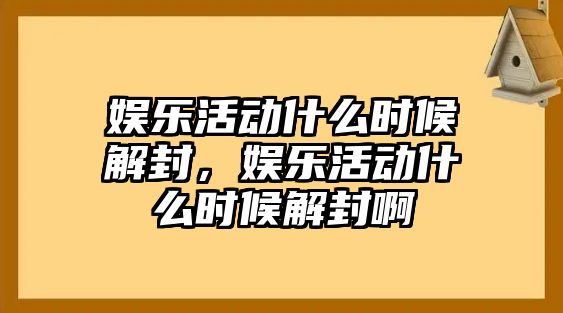 娱乐活动什么时候解封，娱乐活动什么时候解封啊